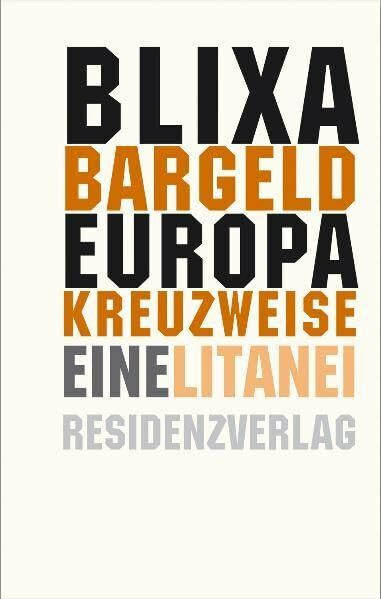 BLIXA
BARGELD
EUROPA
KREUZWEISE
EINE LITANEI
RESIDENZVERLAG